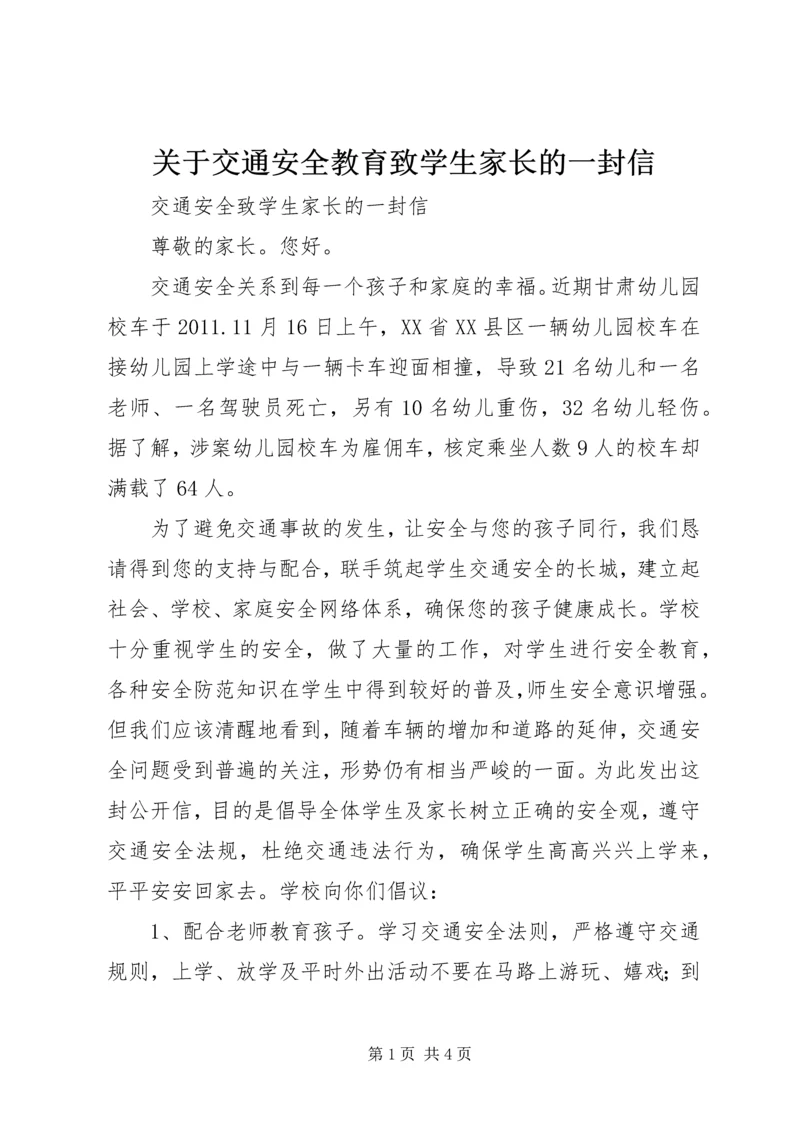 关于交通安全教育致学生家长的一封信

交通安全致学生家长的一封信

尊敬的家长。您好。

交通安全关系到每一个孩子和家庭的幸福。近期甘肃幼儿园校车于2011.11月16日上午，XX省XX县区一辆幼儿园校车在接幼儿园上学途中与一辆卡车迎面相撞，导致21名幼儿和一名老师、一名驾驶员死亡，另有10名幼儿重伤，32名幼儿轻伤。据了解，涉案幼儿园校车为雇佣车，核定乘坐人数9人的校车却满载了64人。

为了避免交通事故的发生，让安全与您的孩子同行，我们恳请得到您的支持与配合，联手筑起学生交通安全的长城，建立起社会、学校、家庭安全网络体系，确保您的孩子健康成长。学校十分重视学生的安全，做了大量的工作，对学生进行安全教育，各种安全防范知识在学生中得到较好的普及，师生安全意识增强。但我们应该清醒地看到，随着车辆的增加和道路的延伸，交通安全问题受到普遍的关注，形势仍有相当严峻的一面。为此发出这封公开信，目的是倡导全体学生及家长树立正确的安全观，遵守交通安全法规，杜绝交通违法行为，确保学生高高兴兴上学来，平平安安回家去。学校向你们倡议：

1、配合老师教育孩子。学习交通安全法则，严格遵守交通规则，上学、放学及平时外出活动不要在马路上游玩、嬉戏；到

第1页 共4页